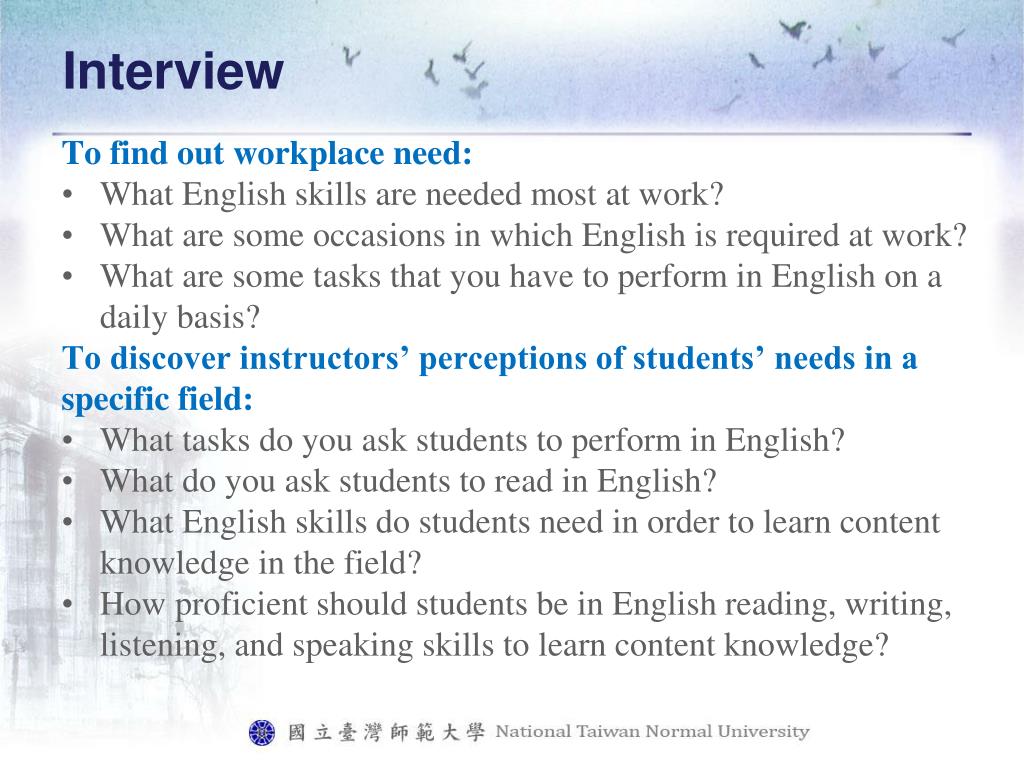 Interview

To find out workplace need:
• What English skills are needed most at work?
• What are some occasions in which English is required at work?
• What are some tasks that you have to perform in English on a daily basis?

To discover instructors’ perceptions of students’ needs in a specific field:
• What tasks do you ask students to perform in English?
• What do you ask students to read in English?
• What English skills do students need in order to learn content knowledge in the field?
• How proficient should students be in English reading, writing, listening, and speaking skills to learn content knowledge?

國立臺灣師範大學 National Taiwan Normal University